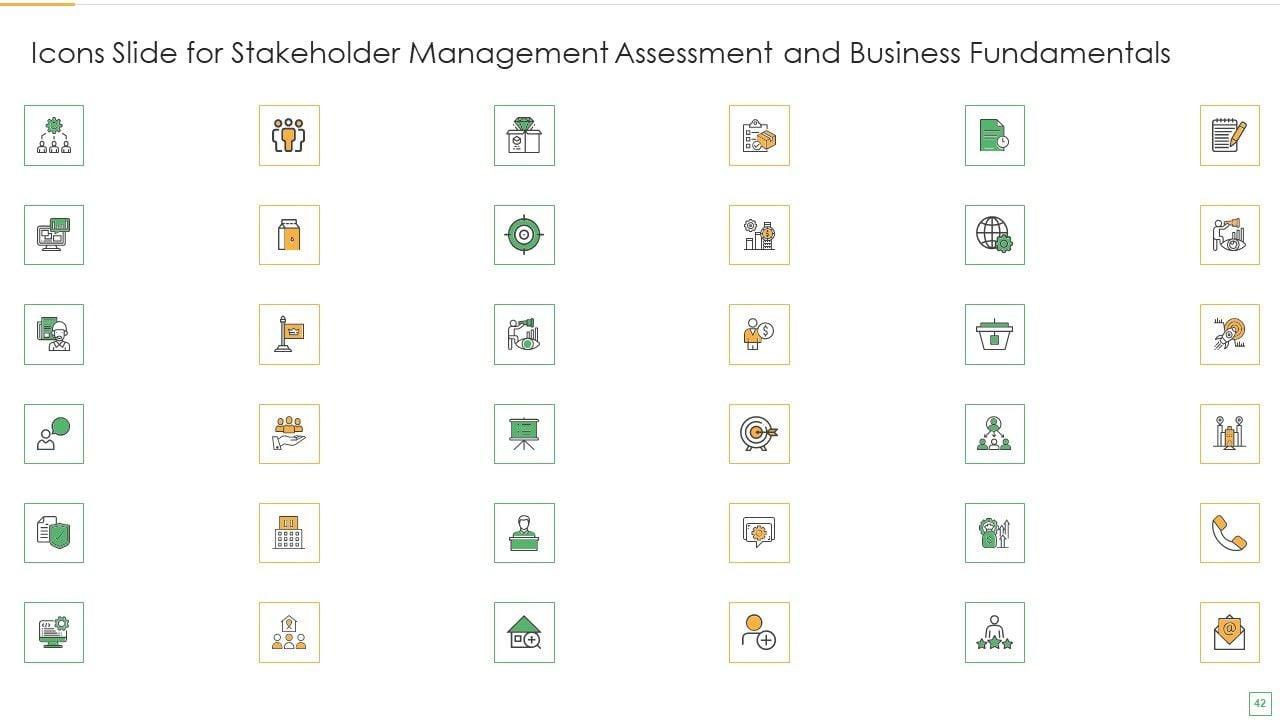 Icons Slide for Stakeholder Management Assessment and Business Fundamentals

42